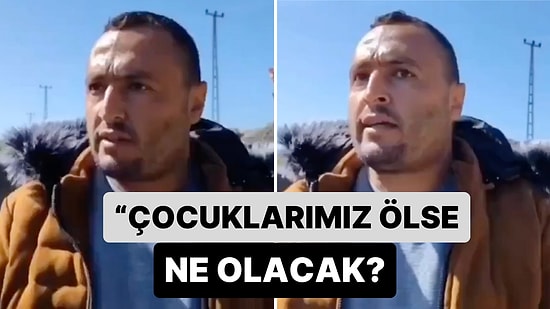 “ÇOCUKLARIMIZ ÖLSE NE OLACAK?